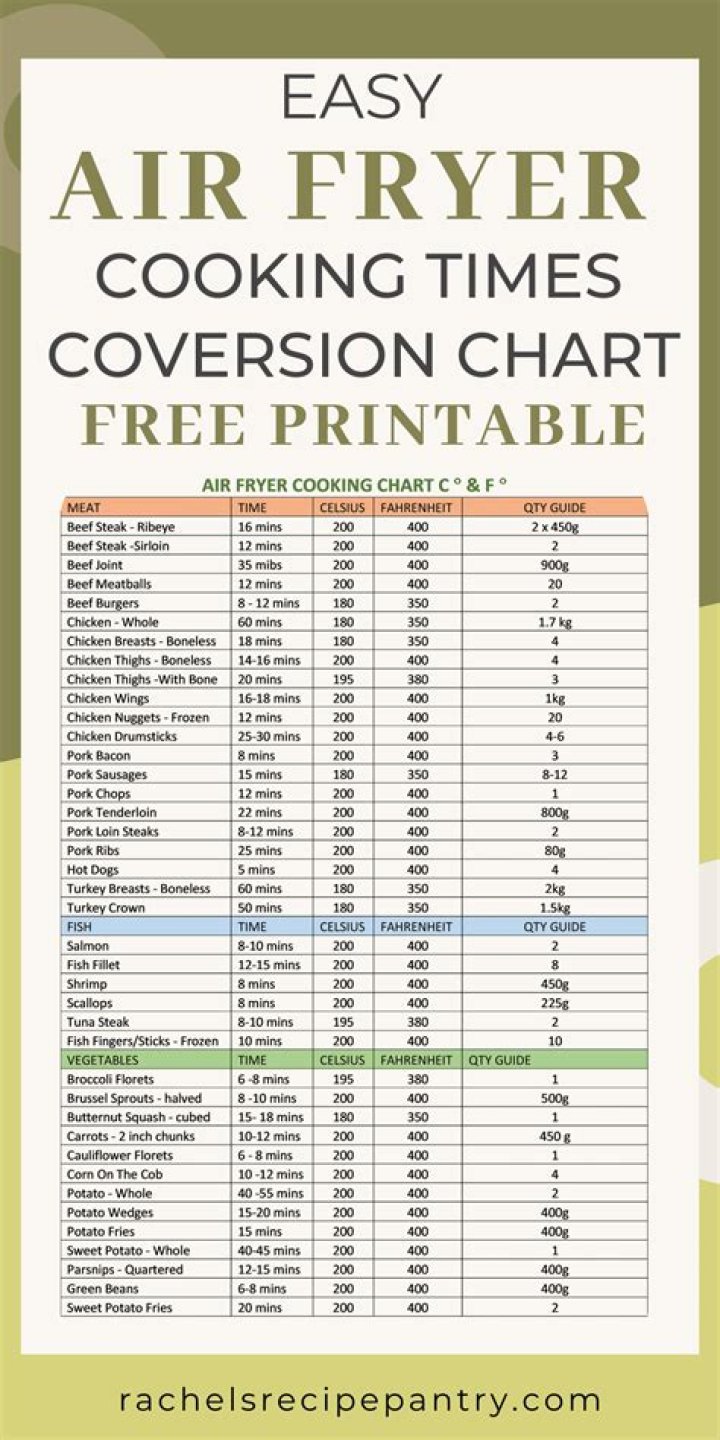 EASY
AIR FRYER
COOKING TIMES
COVERSION CHART
FREE PRINTABLE

AIR FRYER COOKING CHART C ° & F °

| MEAT | TIME | CELSIUS | FAHRENHEIT | QTY GUIDE |
|---|---|---|---|---|
| Beef Steak - Ribeye | 16 mins | 200 | 400 | 2 x 450g |
| Beef Steak -Sirloin | 12 mins | 200 | 400 | 2 |
| Beef Joint | 35 mibs | 200 | 400 | 900g |
| Beef Meatballs | 12 mins | 200 | 400 | 20 |
| Beef Burgers | 8 - 12 mins | 180 | 350 | 2 |
| Chicken - Whole | 60 mins | 180 | 350 | 1.7 kg |
| Chicken Breasts - Boneless | 18 mins | 180 | 350 | 4 |
| Chicken Thighs - Boneless | 14-16 mins | 200 | 400 | 4 |
| Chicken Thighs -With Bone | 20 mins | 195 | 380 | 3 |
| Chicken Wings | 16-18 mins | 200 | 400 | 1kg |
| Chicken Nuggets - Frozen | 12 mins | 200 | 400 | 20 |
| Chicken Drumsticks | 25-30 mins | 200 | 400 | 4-6 |
| Pork Bacon | 8 mins | 200 | 400 | 3 |
| Pork Sausages | 15 mins | 180 | 350 | 8-12 |
| Pork Chops | 12 mins | 200 | 400 | 1 |
| Pork Tenderloin | 22 mins | 200 | 400 | 800g |
| Pork Loin Steaks | 8-12 mins | 200 | 400 | 2 |
| Pork Ribs | 25 mins | 200 | 400 | 80g |
| Hot Dogs | 5 mins | 200 | 400 | 4 |
| Turkey Breasts - Boneless | 60 mins | 180 | 350 | 2kg |
| Turkey Crown | 50 mins | 180 | 350 | 1.5kg |
| FISH | TIME | CELSIUS | FAHRENHEIT | QTY GUIDE |
| Salmon | 8-10 mins | 200 | 400 | 2 |
| Fish Fillet | 12-15 mins | 200 | 400 | 8 |
| Shrimp | 8 mins | 200 | 400 | 450g |
| Scallops | 8 mins | 200 | 400 | 225g |
| Tuna Steak | 8-10 mins | 195 | 380 | 2 |
| Fish Fingers/Sticks - Frozen | 10 mins | 200 | 400 | 10 |
| VEGETABLES | TIME | CELSIUS | FAHRENHEIT | QTY GUIDE |
| Broccoli Florets | 6 -8 mins | 195 | 380 | 1 |
| Brussel Sprouts - halved | 8 -10 mins | 200 | 400 | 500g |
| Butternut Squash - cubed | 15- 18 mins | 180 | 350 | 1 |
| Carrots - 2 inch chunks | 10-12 mins | 200 | 400 | 450 g |
| Cauliflower Florets | 6 - 8 mins | 200 | 400 | 1 |
| Corn On The Cob | 10 -12 mins | 200 | 400 | 4 |
| Potato - Whole | 40 -55 mins | 200 | 400 | 2 |
| Potato Wedges | 15-20 mins | 200 | 400 | 400g |
| Potato Fries | 15 mins | 200 | 400 | 400g |
| Sweet Potato - Whole | 40-45 mins | 200 | 400 | 1 |
| Parsnips - Quartered | 12-15 mins | 200 | 400 | 400g |
| Green Beans | 6-8 mins | 200 | 400 | 400g |
| Sweet Potato Fries | 20 mins | 200 | 400 | 2 |

rachelsrecipepantry.com